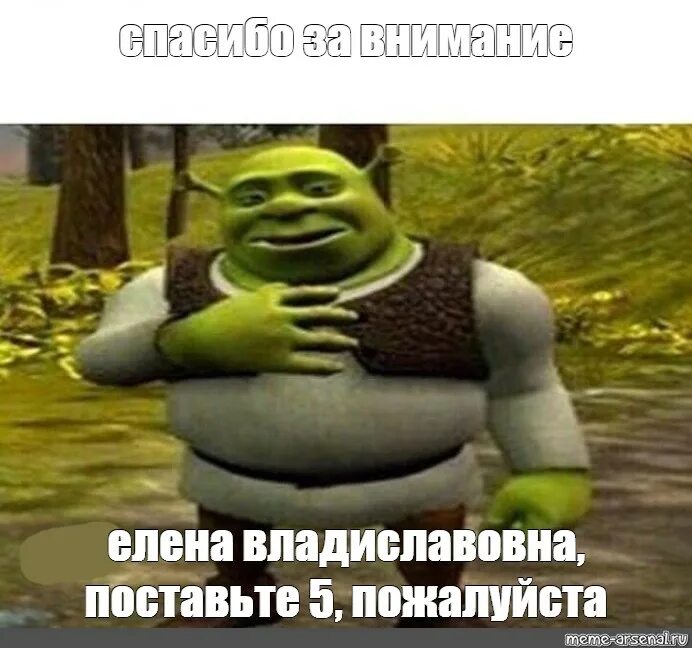 спасибо за внимание

елена владиславовна, поставьте 5, пожалуйста

meme-arsenal.ru